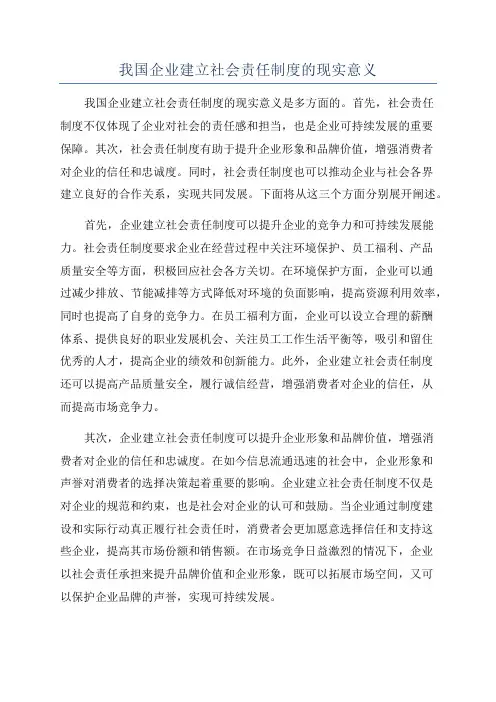 我国企业建立社会责任制度的现实意义

我国企业建立社会责任制度的现实意义是多方面的。首先，社会责任制度不仅体现了企业对社会的责任感和担当，也是企业可持续发展的重要保障。其次，社会责任制度有助于提升企业形象和品牌价值，增强消费者对企业的信任和忠诚度。同时，社会责任制度也可以推动企业与社会各界建立良好的合作关系，实现共同发展。下面将从这三个方面分别展开阐述。

首先，企业建立社会责任制度可以提升企业的竞争力和可持续发展能力。社会责任制度要求企业在经营过程中关注环境保护、员工福利、产品质量安全等方面，积极回应社会各方关切。在环境保护方面，企业可以通过减少排放、节能减排等方式降低对环境的负面影响，提高资源利用效率，同时也提高了自身的竞争力。在员工福利方面，企业可以设立合理的薪酬体系、提供良好的职业发展机会、关注员工工作生活平衡等，吸引和留住优秀的人才，提高企业的绩效和创新能力。此外，企业建立社会责任制度还可以提高产品质量安全，履行诚信经营，增强消费者对企业的信任，从而提高市场竞争力。

其次，企业建立社会责任制度可以提升企业形象和品牌价值，增强消费者对企业的信任和忠诚度。在如今信息流通迅速的社会中，企业形象和声誉对消费者的选择决策起着重要的影响。企业建立社会责任制度不仅是对企业的规范和约束，也是社会对企业的认可和鼓励。当企业通过制度建设和实际行动真正履行社会责任时，消费者会更加愿意选择信任和支持这些企业，提高其市场份额和销售额。在市场竞争日益激烈的情况下，企业以社会责任承担来提升品牌价值和企业形象，既可以拓展市场空间，又可以保护企业品牌的声誉，实现可持续发展。